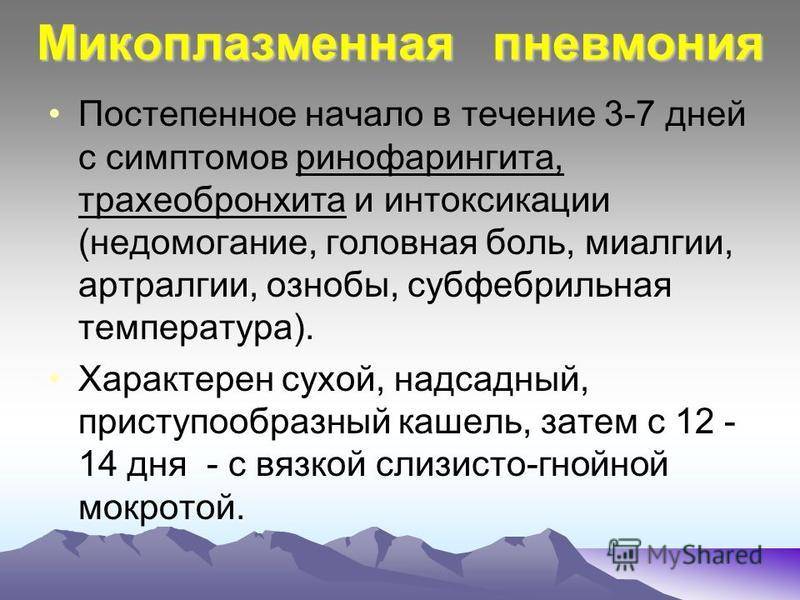 Микоплазменная пневмония

• Постепенное начало в течение 3-7 дней с симптомов ринофарингита, трахеобронхита и интоксикации (недомогание, головная боль, миалгии, артралгии, ознобы, субфебрильная температура).

• Характерен сухой, надсадный, приступообразный кашель, затем с 12 - 14 дня - с вязкой слизисто-гнойной мокротой.

MyShared